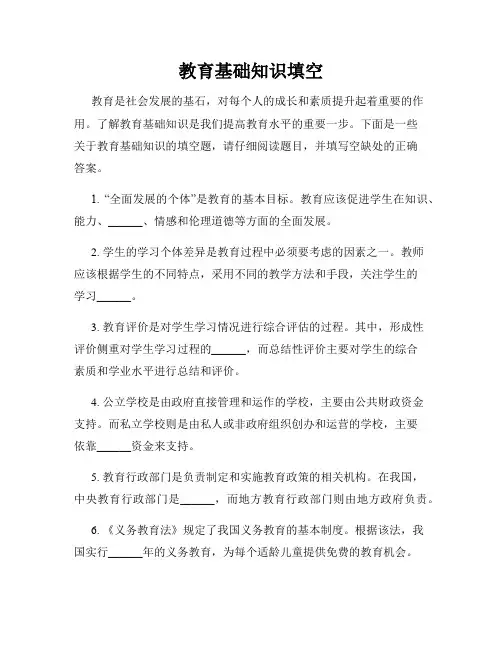 教育基础知识填空

教育是社会发展的基石，对每个人的成长和素质提升起着重要的作用。了解教育基础知识是我们提高教育水平的重要一步。下面是一些关于教育基础知识的填空题，请仔细阅读题目，并填写空缺处的正确答案。

1. “全面发展的个体”是教育的基本目标。教育应该促进学生在知识、能力、______、情感和伦理道德等方面的全面发展。

2. 学生的学习个体差异是教育过程中必须要考虑的因素之一。教师应该根据学生的不同特点，采用不同的教学方法和手段，关注学生的学习______。

3. 教育评价是对学生学习情况进行综合评估的过程。其中，形成性评价侧重对学生学习过程的______，而总结性评价主要对学生的综合素质和学业水平进行总结和评价。

4. 公立学校是由政府直接管理和运作的学校，主要由公共财政资金支持。而私立学校则是由私人或非政府组织创办和运营的学校，主要依靠______资金来支持。

5. 教育行政部门是负责制定和实施教育政策的相关机构。在我国，中央教育行政部门是______，而地方教育行政部门则由地方政府负责。

6. 《义务教育法》规定了我国义务教育的基本制度。根据该法，我国实行______年的义务教育，为每个适龄儿童提供免费的教育机会。